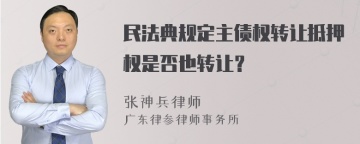 民法典规定主债权转让抵押权是否也转让?

张神兵律师
广东律参律师事务所